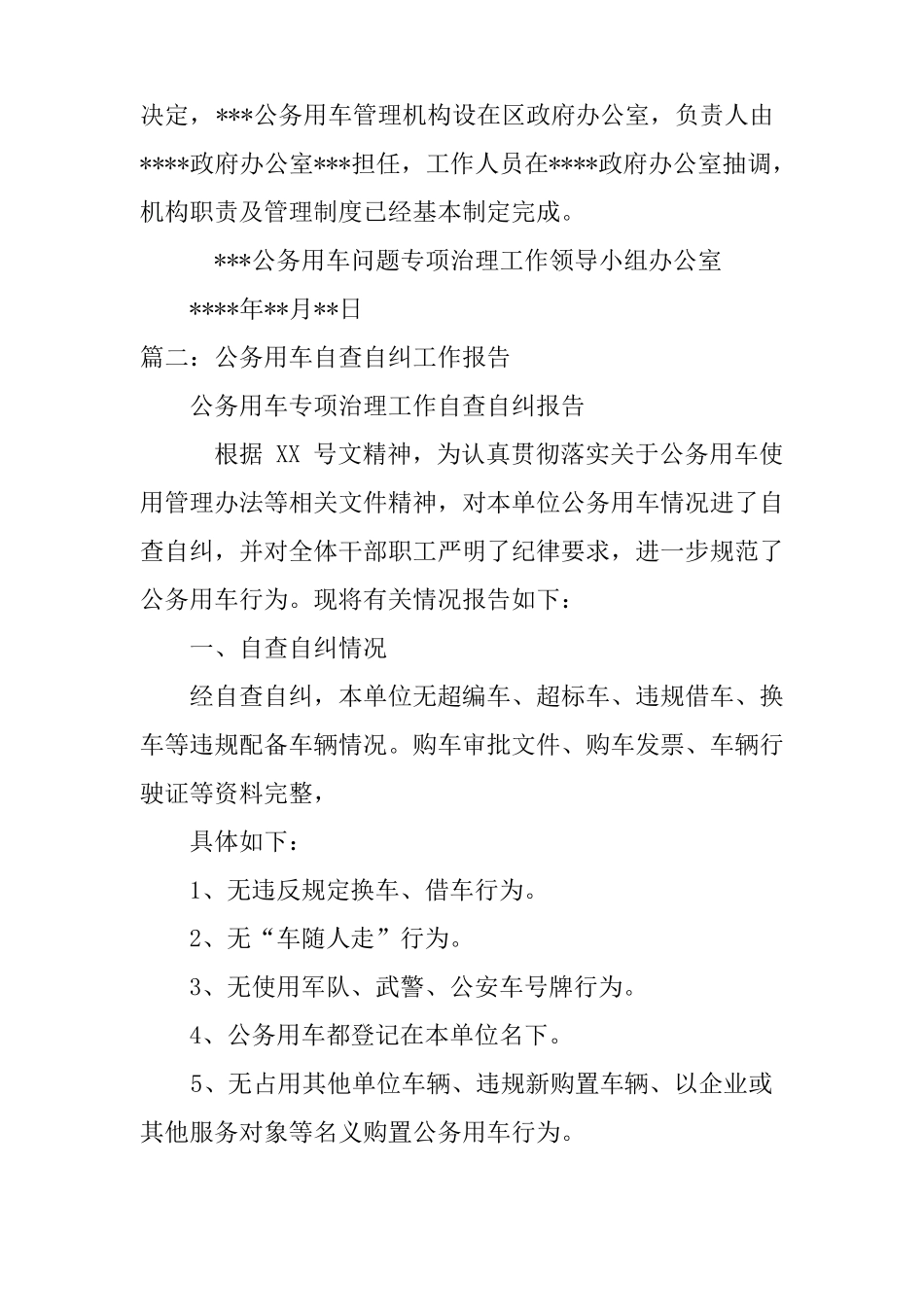 决定，***公务用车管理机构设在区政府办公室，负责人由****政府办公室***担任，工作人员在****政府办公室抽调，机构职责及管理制度已经基本制定完成。

***公务用车问题专项治理工作领导小组办公室

****年**月**日

篇二：公务用车自查自纠工作报告

公务用车专项治理工作自查自纠报告

根据 XX 号文精神，为认真贯彻落实关于公务用车使用管理办法等相关文件精神，对本单位公务用车情况进了自查自纠，并对全体干部职工严明了纪律要求，进一步规范了公务用车行为。现将有关情况报告如下：

一、自查自纠情况

经自查自纠，本单位无超编车、超标车、违规借车、换车等违规配备车辆情况。购车审批文件、购车发票、车辆行驶证等资料完整，

具体如下：

1、无违反规定换车、借车行为。

2、无“车随人走”行为。

3、无使用军队、武警、公安车号牌行为。

4、公务用车都登记在本单位名下。

5、无占用其他单位车辆、违规新购置车辆、以企业或其他服务对象等名义购置公务用车行为。